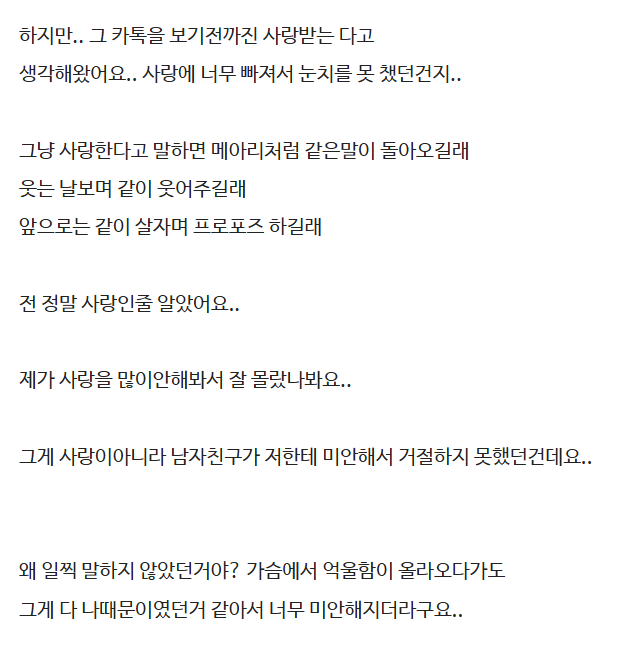 하지만.. 그 카톡을 보기전까진 사랑받는 다고 생각해왔어요.. 사랑에 너무 빠져서 눈치를 못 챘던건지..

그냥 사랑한다고 말하면 메아리처럼 같은말이 돌아오길래
웃는 날보며 같이 웃어주길래
앞으로는 같이 살자며 프로포즈 하길래

전 정말 사랑인줄 알았어요..

제가 사랑을 많이안해봐서 잘 몰랐나봐요..

그게 사랑이아니라 남자친구가 저한테 미안해서 거절하지 못했던건데요..

왜 일찍 말하지 않았던거야? 가슴에서 억울함이 올라오다가도
그게 다 나때문이였던거 같아서 너무 미안해지더라구요..